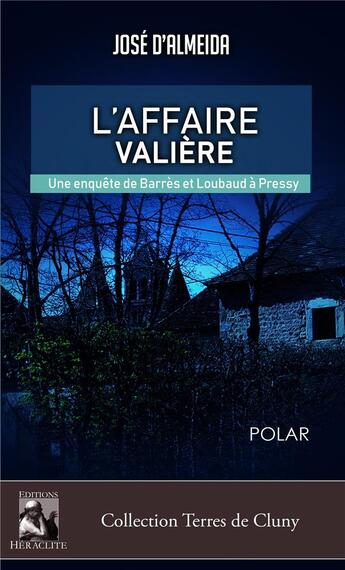 JOSÉ D'ALMEIDA

L'AFFAIRE
VALIÈRE

Une enquête de Barrès et Loubaud à Pressy

POLAR

EDITIONS
HÉRACLITE

Collection Terres de Cluny